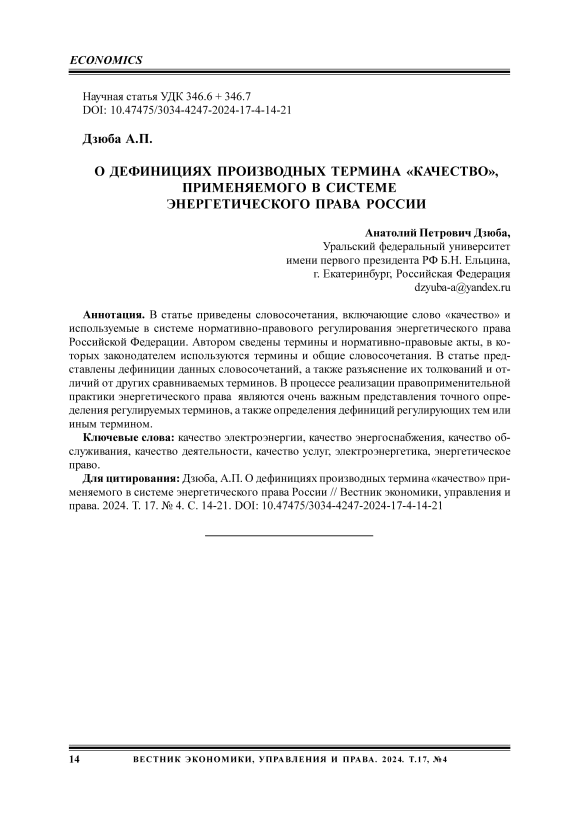 ECONOMICS

Научная статья УДК 346.6 + 346.7
DOI: 10.47475/3034-4247-2024-17-4-14-21

Дзюба А.П.

О ДЕФИНИЦИЯХ ПРОИЗВОДНЫХ ТЕРМИНА «КАЧЕСТВО», ПРИМЕНЯЕМОГО В СИСТЕМЕ ЭНЕРГЕТИЧЕСКОГО ПРАВА РОССИИ

Анатолий Петрович Дзюба,
Уральский федеральный университет
имени первого президента РФ Б.Н. Ельцина,
г. Екатеринбург, Российская Федерация
dzyuba-a@yandex.ru

Аннотация. В статье приведены словосочетания, включающие слово «качество» и используемые в системе нормативно-правового регулирования энергетического права Российской Федерации. Автором сведены термины и нормативно-правовые акты, в которых законодателем используются термины и общие словосочетания. В статье представлены дефиниции данных словосочетаний, а также разъяснение их толкований и отличий от других сравниваемых терминов. В процессе реализации правоприменительной практики энергетического права являются очень важным представления точного определения регулируемых терминов, а также определения дефиниций регулирующих тем или иным термином.

Ключевые слова: качество электроэнергии, качество энергоснабжения, качество обслуживания, качество деятельности, качество услуг, электроэнергетика, энергетическое право.

Для цитирования: Дзюба, А.П. О дефинициях производных термина «качество» применяемого в системе энергетического права России // Вестник экономики, управления и права. 2024. Т. 17. № 4. С. 14-21. DOI: 10.47475/3034-4247-2024-17-4-14-21

14 ВЕСТНИК ЭКОНОМИКИ, УПРАВЛЕНИЯ И ПРАВА. 2024. Т.17, №4